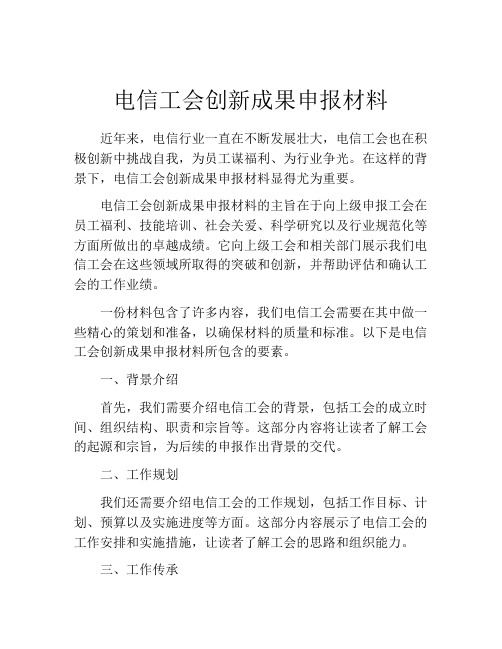 电信工会创新成果申报材料

近年来，电信行业一直在不断发展壮大，电信工会也在积极创新中挑战自我，为员工谋福利、为行业争光。在这样的背景下，电信工会创新成果申报材料显得尤为重要。

电信工会创新成果申报材料的主旨在于向上级申报工会在员工福利、技能培训、社会关爱、科学研究以及行业规范化等方面所做出的卓越成绩。它向上级工会和相关部门展示我们电信工会在这些领域所取得的突破和创新，并帮助评估和确认工会的工作业绩。

一份材料包含了许多内容，我们电信工会需要在其中做一些精心的策划和准备，以确保材料的质量和标准。以下是电信工会创新成果申报材料所包含的要素。

一、背景介绍

首先，我们需要介绍电信工会的背景，包括工会的成立时间、组织结构、职责和宗旨等。这部分内容将让读者了解工会的起源和宗旨，为后续的申报作出背景的交代。

二、工作规划

我们还需要介绍电信工会的工作规划，包括工作目标、计划、预算以及实施进度等方面。这部分内容展示了电信工会的工作安排和实施措施，让读者了解工会的思路和组织能力。

三、工作传承